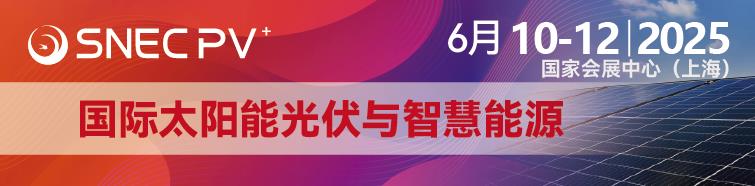 SNEC PV+

6月 10-12 | 2025
国家会展中心（上海）

国际太阳能光伏与智慧能源